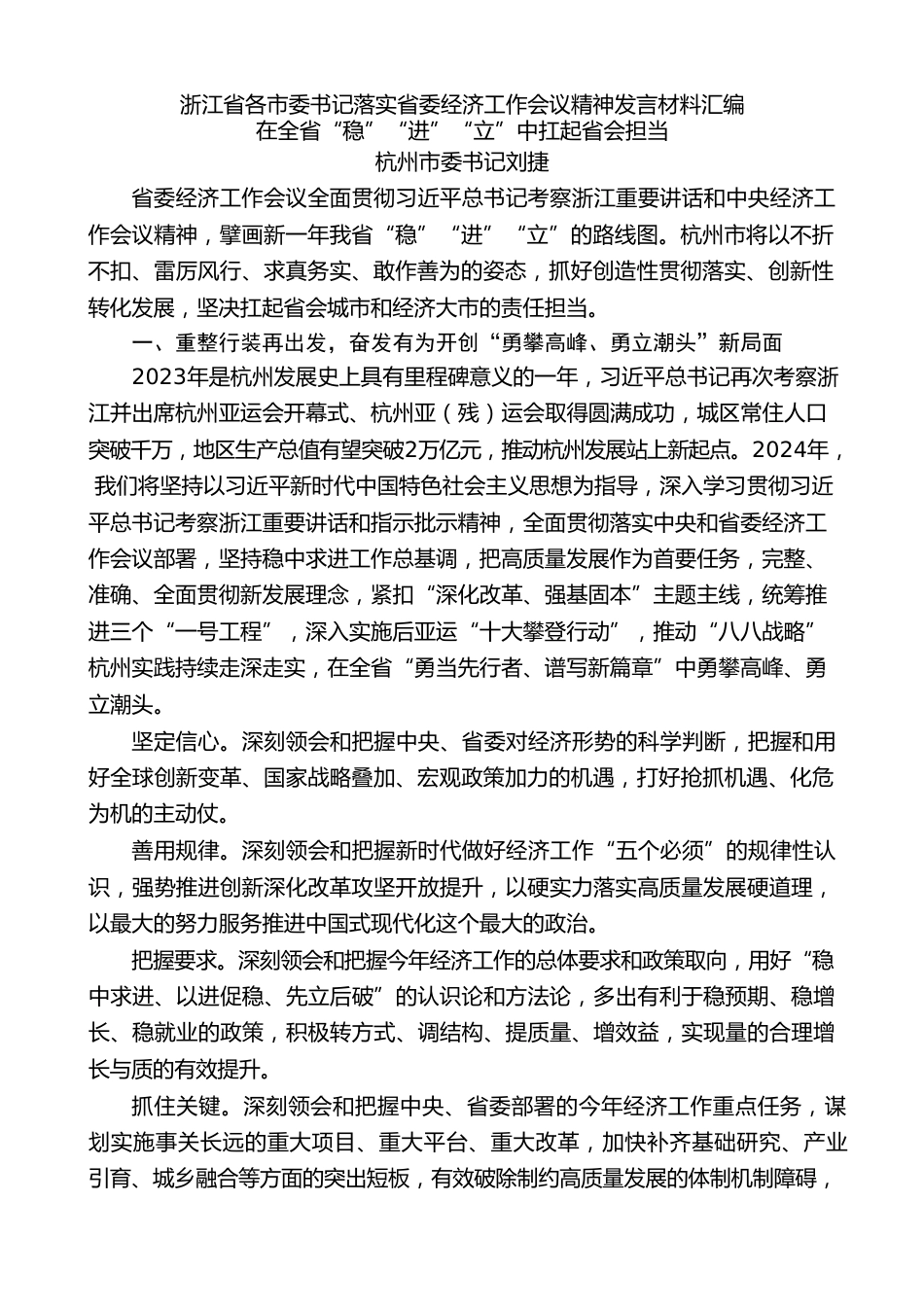 浙江省各市委书记落实省委经济工作会议精神发言材料汇编
在全省“稳”“进”“立”中扛起省会担当
杭州市委书记刘捷

省委经济工作会议全面贯彻习近平总书记考察浙江重要讲话和中央经济工作会议精神，擘画新一年我省“稳”“进”“立”的路线图。杭州市将以不折不扣、雷厉风行、求真务实、敢作善为的姿态，抓好创造性贯彻落实、创新性转化发展，坚决扛起省会城市和经济大市的责任担当。

一、重整行装再出发，奋发有为开创“勇攀高峰、勇立潮头”新局面

2023年是杭州发展史上具有里程碑意义的一年，习近平总书记再次考察浙江并出席杭州亚运会开幕式、杭州亚（残）运会取得圆满成功，城区常住人口突破千万，地区生产总值有望突破2万亿元，推动杭州发展站上新起点。2024年，我们将坚持以习近平新时代中国特色社会主义思想为指导，深入学习贯彻习近平总书记考察浙江重要讲话和指示批示精神，全面贯彻落实中央和省委经济工作会议部署，坚持稳中求进工作总基调，把高质量发展作为首要任务，完整、准确、全面贯彻新发展理念，紧扣“深化改革、强基固本”主题主线，统筹推进三个“一号工程”，深入实施后亚运“十大攀登行动”，推动“八八战略”杭州实践持续走深走实，在全省“勇当先行者、谱写新篇章”中勇攀高峰、勇立潮头。

坚定信心。深刻领会和把握中央、省委对经济形势的科学判断，把握和用好全球创新变革、国家战略叠加、宏观政策加力的机遇，打好抢抓机遇、化危为机的主动仗。

善用规律。深刻领会和把握新时代做好经济工作“五个必须”的规律性认识，强势推进创新深化改革攻坚开放提升，以硬实力落实高质量发展硬道理，以最大的努力服务推进中国式现代化这个最大的政治。

把握要求。深刻领会和把握今年经济工作的总体要求和政策取向，用好“稳中求进、以进促稳、先立后破”的认识论和方法论，多出有利于稳预期、稳增长、稳就业的政策，积极转方式、调结构、提质量、增效益，实现量的合理增长与质的有效提升。

抓住关键。深刻领会和把握中央、省委部署的今年经济工作重点任务，谋划实施事关长远的重大项目、重大平台、重大改革，加快补齐基础研究、产业引育、城乡融合等方面的突出短板，有效破除制约高质量发展的体制机制障碍，